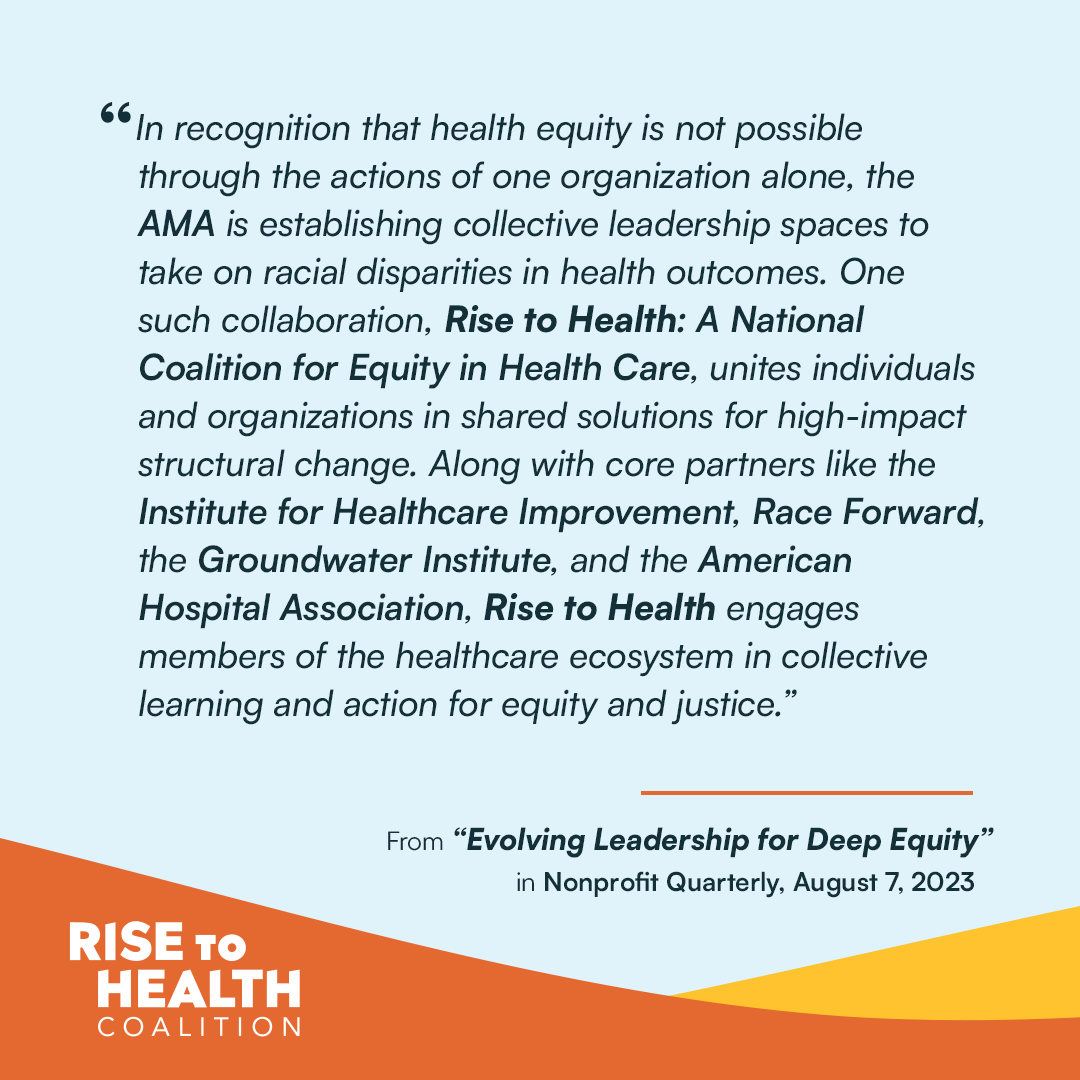 “In recognition that health equity is not possible through the actions of one organization alone, the AMA is establishing collective leadership spaces to take on racial disparities in health outcomes. One such collaboration, Rise to Health: A National Coalition for Equity in Health Care, unites individuals and organizations in shared solutions for high-impact structural change. Along with core partners like the Institute for Healthcare Improvement, Race Forward, the Groundwater Institute, and the American Hospital Association, Rise to Health engages members of the healthcare ecosystem in collective learning and action for equity and justice.”

From “Evolving Leadership for Deep Equity” in Nonprofit Quarterly, August 7, 2023

RISE TO HEALTH COALITION